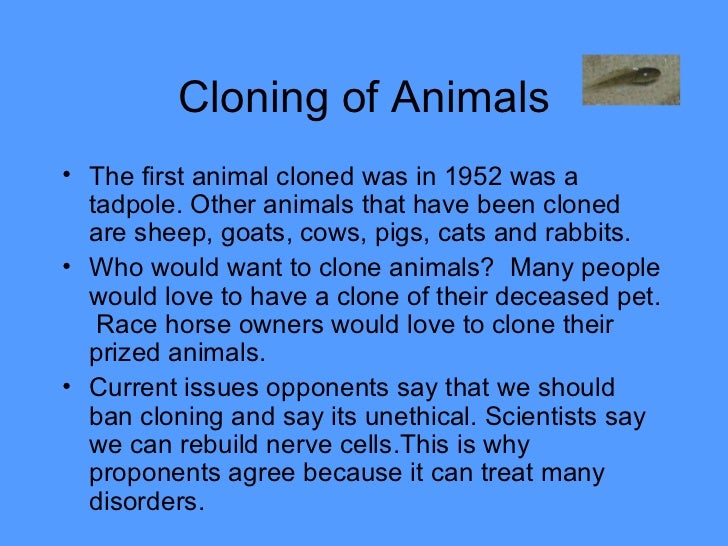 Cloning of Animals

• The first animal cloned was in 1952 was a tadpole. Other animals that have been cloned are sheep, goats, cows, pigs, cats and rabbits.
• Who would want to clone animals?  Many people would love to have a clone of their deceased pet.  Race horse owners would love to clone their prized animals.
• Current issues opponents say that we should ban cloning and say its unethical. Scientists say we can rebuild nerve cells.This is why proponents agree because it can treat many disorders.